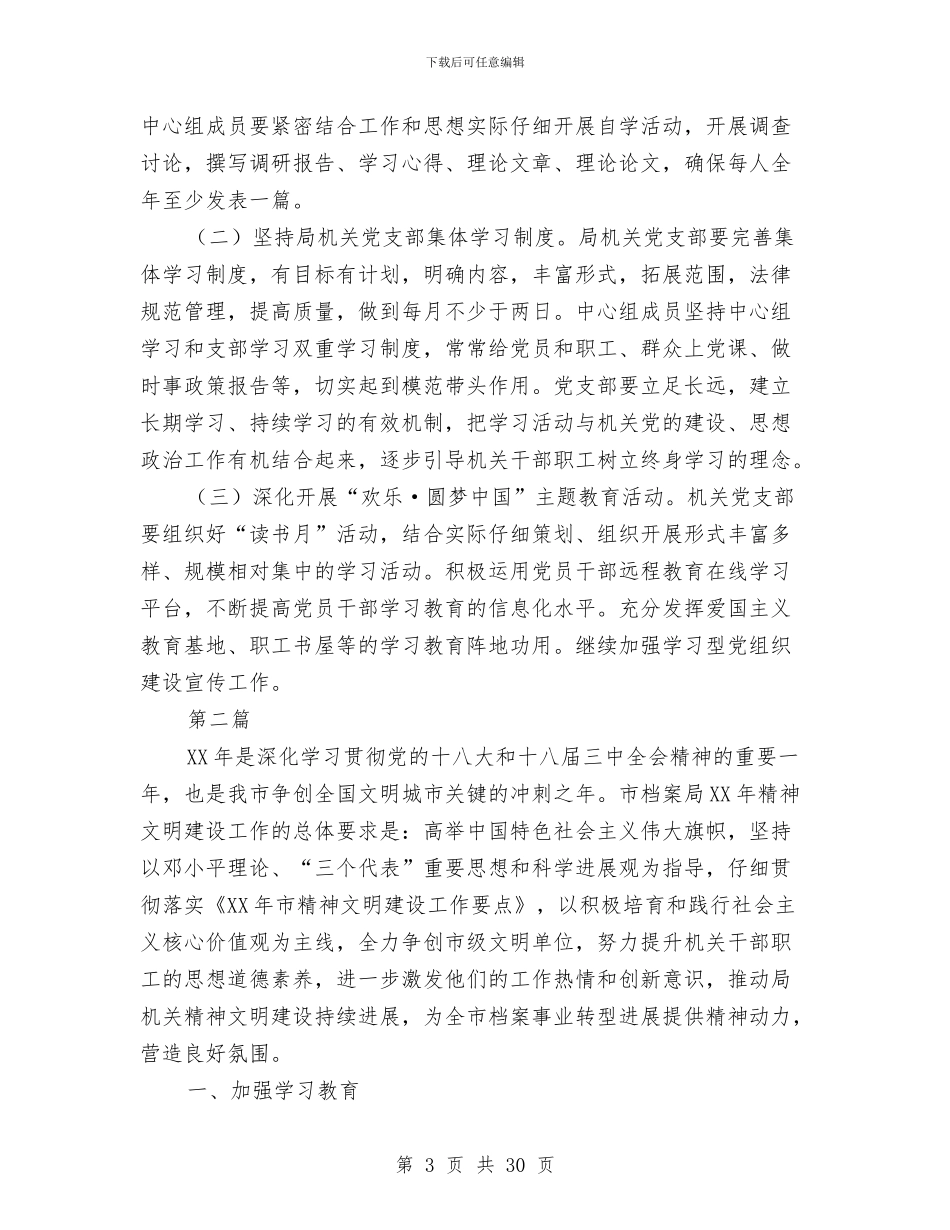 下载后可任意编辑

中心组成员要紧密结合工作和思想实际仔细开展自学活动，开展调查讨论，撰写调研报告、学习心得、理论文章、理论论文，确保每人全年至少发表一篇。

（二）坚持局机关党支部集体学习制度。局机关党支部要完善集体学习制度，有目标有计划，明确内容，丰富形式，拓展范围，法律规范管理，提高质量，做到每月不少于两日。中心组成员坚持中心组学习和支部学习双重学习制度，常常给党员和职工、群众上党课、做时事政策报告等，切实起到模范带头作用。党支部要立足长远，建立长期学习、持续学习的有效机制，把学习活动与机关党的建设、思想政治工作有机结合起来，逐步引导机关干部职工树立终身学习的理念。

（三）深化开展“欢乐·圆梦中国”主题教育活动。机关党支部要组织好“读书月”活动，结合实际仔细策划、组织开展形式丰富多样、规模相对集中的学习活动。积极运用党员干部远程教育在线学习平台，不断提高党员干部学习教育的信息化水平。充分发挥爱国主义教育基地、职工书屋等的学习教育阵地功用。继续加强学习型党组织建设宣传工作。

第二篇

XX年是深化学习贯彻党的十八大和十八届三中全会精神的重要一年，也是我市争创全国文明城市关键的冲刺之年。市档案局XX年精神文明建设工作的总体要求是：高举中国特色社会主义伟大旗帜，坚持以邓小平理论、“三个代表”重要思想和科学进展观为指导，仔细贯彻落实《XX年市精神文明建设工作要点》，以积极培育和践行社会主义核心价值观为主线，全力争创市级文明单位，努力提升机关干部职工的思想道德素养，进一步激发他们的工作热情和创新意识，推动局机关精神文明建设持续进展，为全市档案事业转型进展提供精神动力，营造良好氛围。

一、加强学习教育

第 3 页 共 30 页